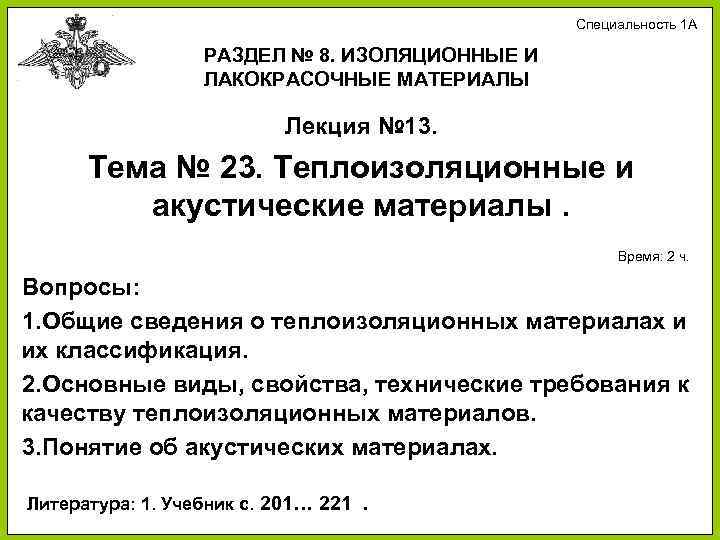 Специальность 1А

РАЗДЕЛ № 8. ИЗОЛЯЦИОННЫЕ И ЛАКОКРАСОЧНЫЕ МАТЕРИАЛЫ

Лекция №13.

Тема № 23. Теплоизоляционные и акустические материалы .

Время: 2 ч.

Вопросы:

1.Общие сведения о теплоизоляционных материалах и их классификация.

2.Основные виды, свойства, технические требования к качеству теплоизоляционных материалов.

3.Понятие об акустических материалах.

Литература: 1. Учебник с. 201… 221 .